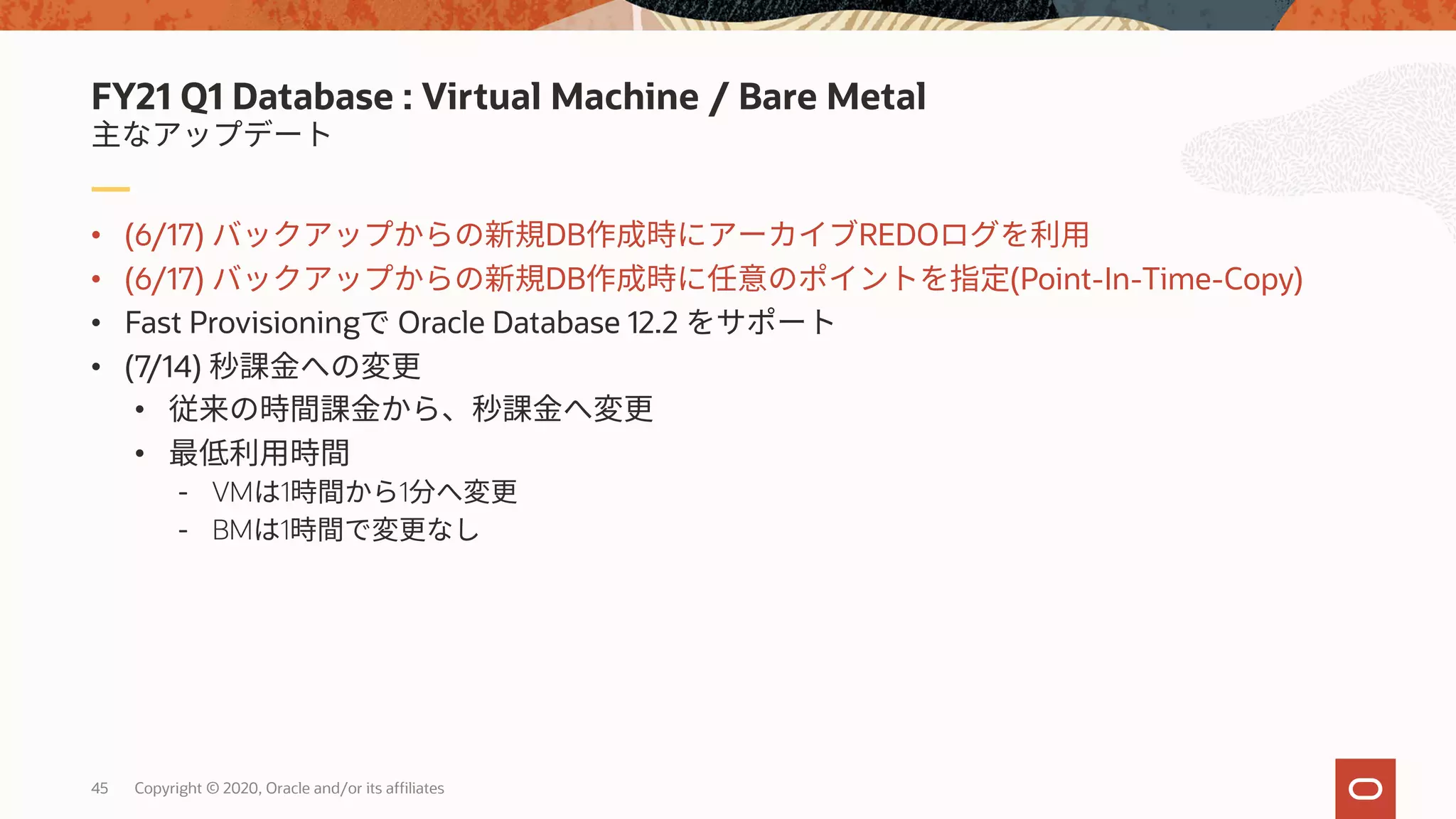 FY21 Q1 Database : Virtual Machine / Bare Metal
主なアップデート

• (6/17) バックアップからの新規DB作成時にアーカイブREDOログを利用
• (6/17) バックアップからの新規DB作成時に任意のポイントを指定(Point-In-Time-Copy)
• Fast Provisioningで Oracle Database 12.2 をサポート
• (7/14) 秒課金への変更
  • 従来の時間課金から、秒課金へ変更
  • 最低利用時間
    - VMは1時間から1分へ変更
    - BMは1時間で変更なし

45 Copyright © 2020, Oracle and/or its affiliates